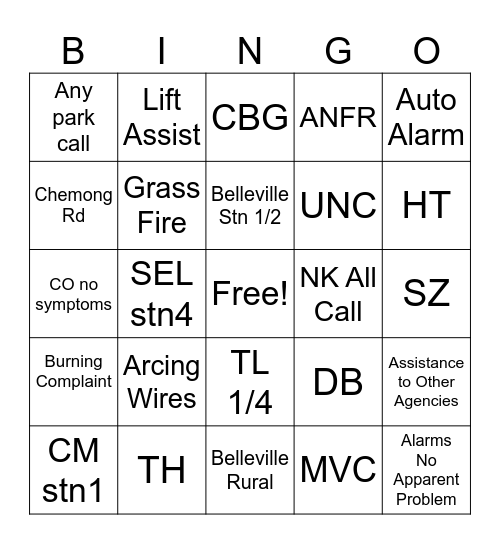 | B | I | N | G | O |
|---|---|---|---|---|
| Any park call | Lift Assist | CBG | ANFR | Auto Alarm |
| Chemong Rd | Grass Fire | Belleville Stn 1/2 | UNC | HT |
| CO no symptoms | SEL stn4 | Free! | NK All Call | SZ |
| Burning Complaint | Arcing Wires | TL 1/4 | DB | Assistance to Other Agencies |
| CM stn1 | TH | Belleville Rural | MVC | Alarms No Apparent Problem |